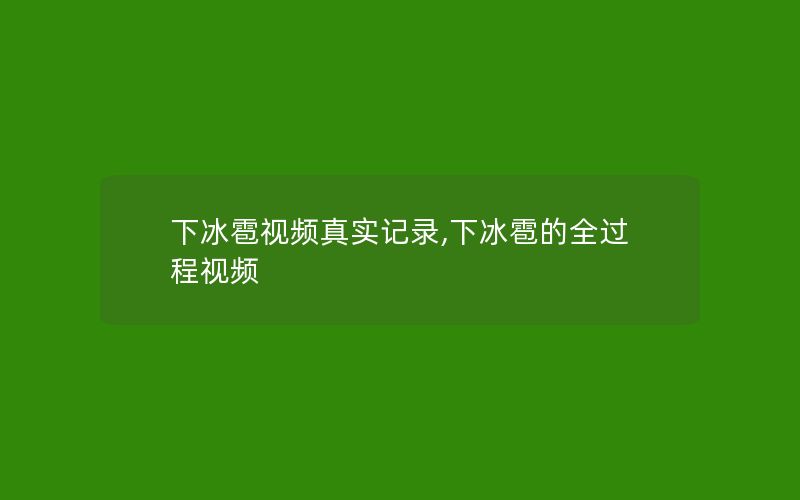 下冰雹视频真实记录,下冰雹的全过程视频